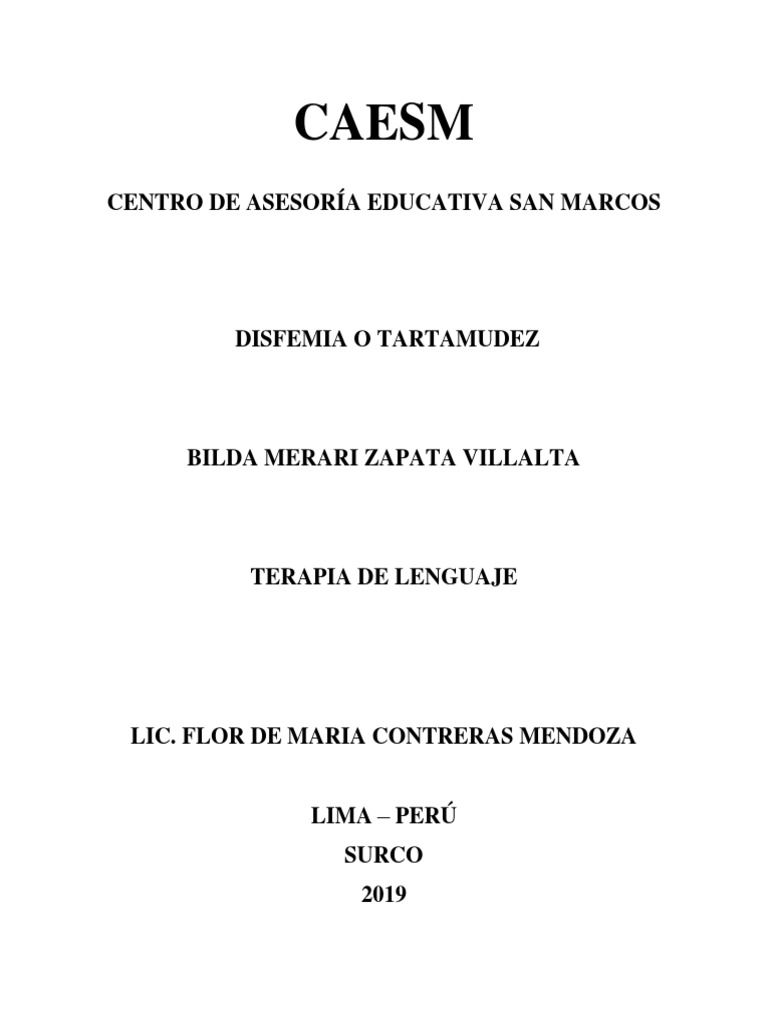 CAESM

CENTRO DE ASESORÍA EDUCATIVA SAN MARCOS

DISFEMIA O TARTAMUDEZ

BILDA MERARI ZAPATA VILLALTA

TERAPIA DE LENGUAJE

LIC. FLOR DE MARIA CONTRERAS MENDOZA

LIMA – PERÚ
SURCO
2019